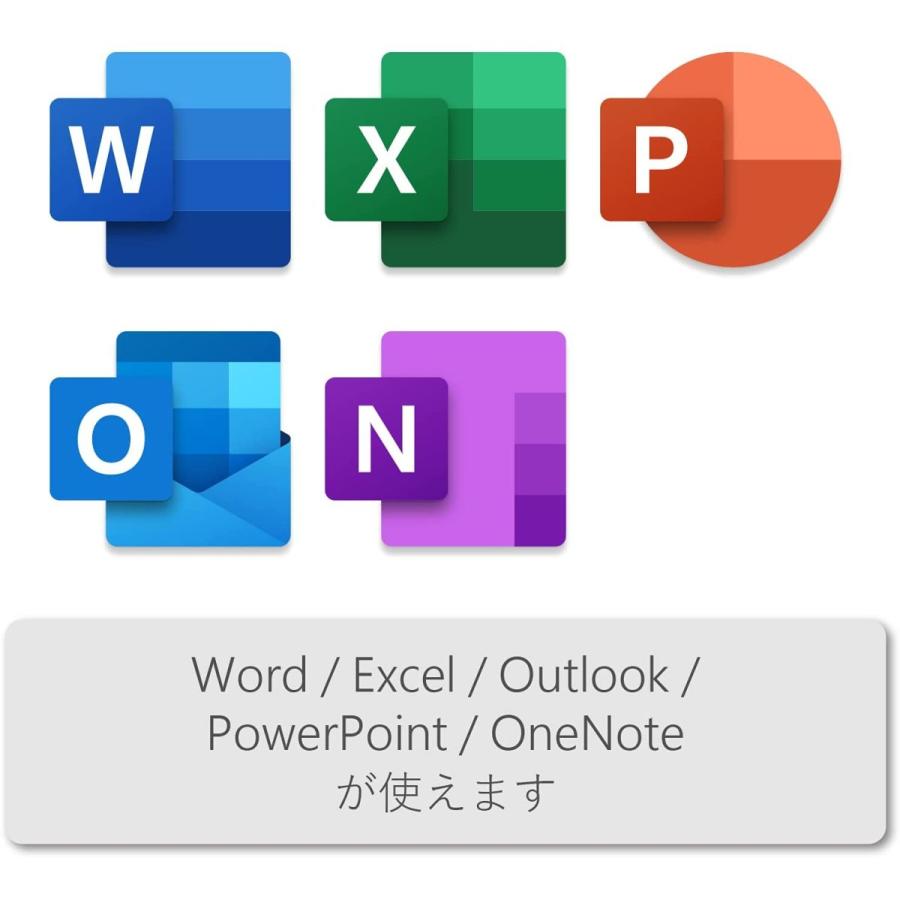 W X P

O N

Word / Excel / Outlook / PowerPoint / OneNote が使えます